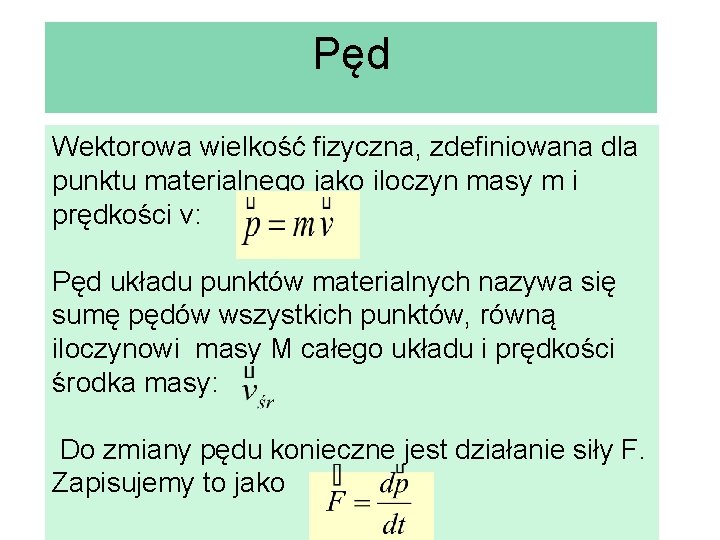 Pęd

Wektorowa wielkość fizyczna, zdefiniowana dla punktu materialnego jako iloczyn masy m i prędkości v: $\vec{p} = m\vec{v}$

Pęd układu punktów materialnych nazywa się sumę pędów wszystkich punktów, równą iloczynowi masy M całego układu i prędkości środka masy: $\vec{v}_{śr}$

Do zmiany pędu konieczne jest działanie siły F. Zapisujemy to jako $\vec{F} = \frac{d\vec{p}}{dt}$